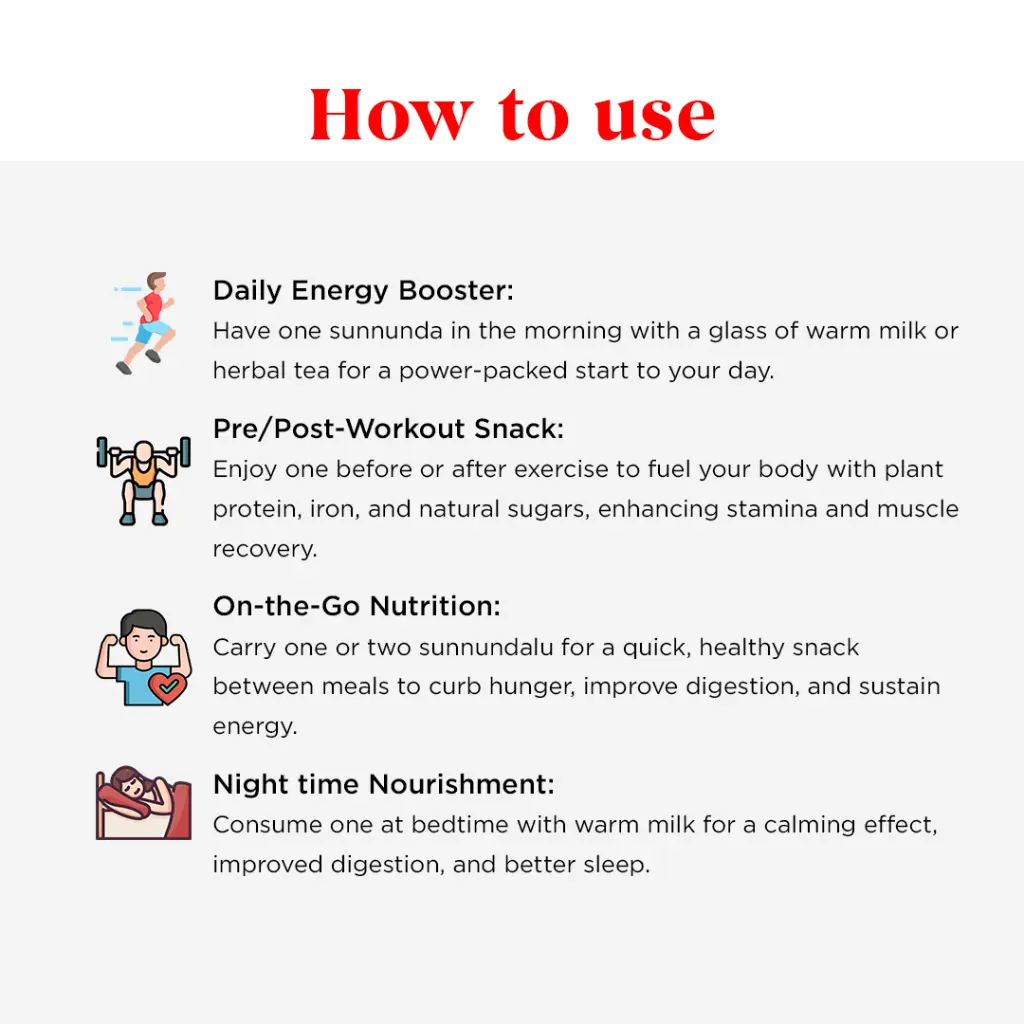 How to use

Daily Energy Booster:
Have one sunnunda in the morning with a glass of warm milk or herbal tea for a power-packed start to your day.

Pre/Post-Workout Snack:
Enjoy one before or after exercise to fuel your body with plant protein, iron, and natural sugars, enhancing stamina and muscle recovery.

On-the-Go Nutrition:
Carry one or two sunnundalu for a quick, healthy snack between meals to curb hunger, improve digestion, and sustain energy.

Night time Nourishment:
Consume one at bedtime with warm milk for a calming effect, improved digestion, and better sleep.